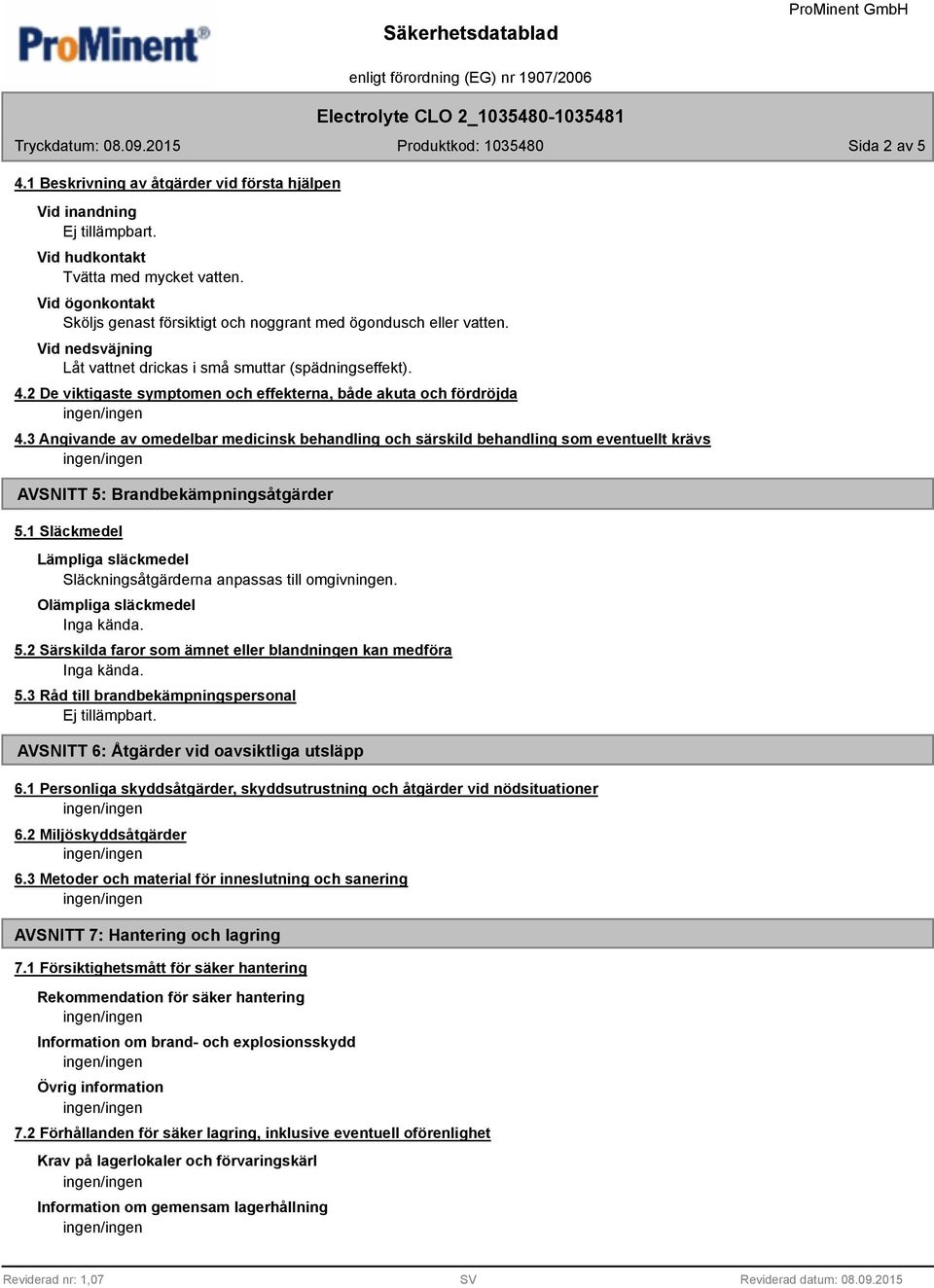 ProMinent®

Säkerhetsdatablad

ProMinent GmbH

enligt förordning (EG) nr 1907/2006

Electrolyte CLO 2_1035480-1035481

Tryckdatum: 08.09.2015

Produktkod: 1035480

Sida 2 av 5

4.1 Beskrivning av åtgärder vid första hjälpen

Vid inandning
Ej tillämpbart.

Vid hudkontakt
Tvätta med mycket vatten.

Vid ögonkontakt
Sköljs genast försiktigt och noggrant med ögondusch eller vatten.

Vid nedsväjning
Låt vattnet drickas i små smuttar (spädningseffekt).

4.2 De viktigaste symptomen och effekterna, både akuta och fördröjda
ingen/ingen

4.3 Angivande av omedelbar medicinsk behandling och särskild behandling som eventuellt krävs
ingen/ingen

AVSNITT 5: Brandbekämpningsåtgärder

5.1 Släckmedel

Lämpliga släckmedel
Släckningsåtgärderna anpassas till omgivningen.

Olämpliga släckmedel
Inga kända.

5.2 Särskilda faror som ämnet eller blandningen kan medföra
Inga kända.

5.3 Råd till brandbekämpningspersonal
Ej tillämpbart.

AVSNITT 6: Åtgärder vid oavsiktliga utsläpp

6.1 Personliga skyddsåtgärder, skyddsutrustning och åtgärder vid nödsituationer
ingen/ingen

6.2 Miljöskyddsåtgärder
ingen/ingen

6.3 Metoder och material för inneslutning och sanering
ingen/ingen

AVSNITT 7: Hantering och lagring

7.1 Försiktighetsmått för säker hantering

Rekommendation för säker hantering
ingen/ingen

Information om brand- och explosionsskydd
ingen/ingen

Övrig information
ingen/ingen

7.2 Förhållanden för säker lagring, inklusive eventuell oförenlighet

Krav på lagerlokaler och förvaringskärl
ingen/ingen

Information om gemensam lagerhållning
ingen/ingen

Reviderad nr: 1,07

SV

Reviderad datum: 08.09.2015